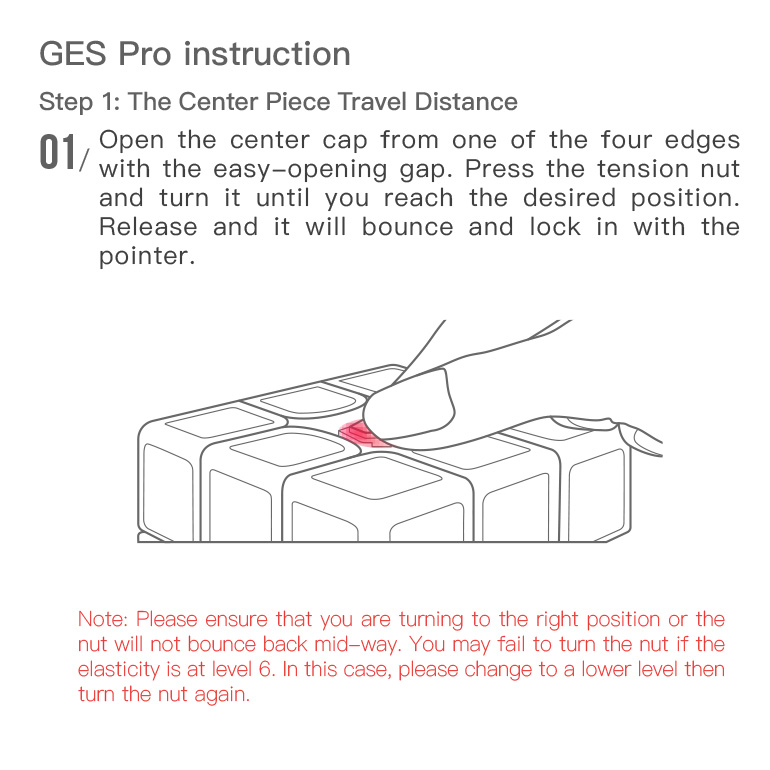 GES Pro instruction

Step 1: The Center Piece Travel Distance

01/ Open the center cap from one of the four edges with the easy-opening gap. Press the tension nut and turn it until you reach the desired position. Release and it will bounce and lock in with the pointer.

Note: Please ensure that you are turning to the right position or the nut will not bounce back mid-way. You may fail to turn the nut if the elasticity is at level 6. In this case, please change to a lower level then turn the nut again.